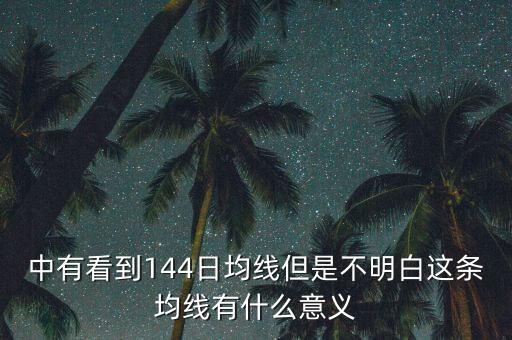 中有看到144日均线但是不明白这条均线有什么意义